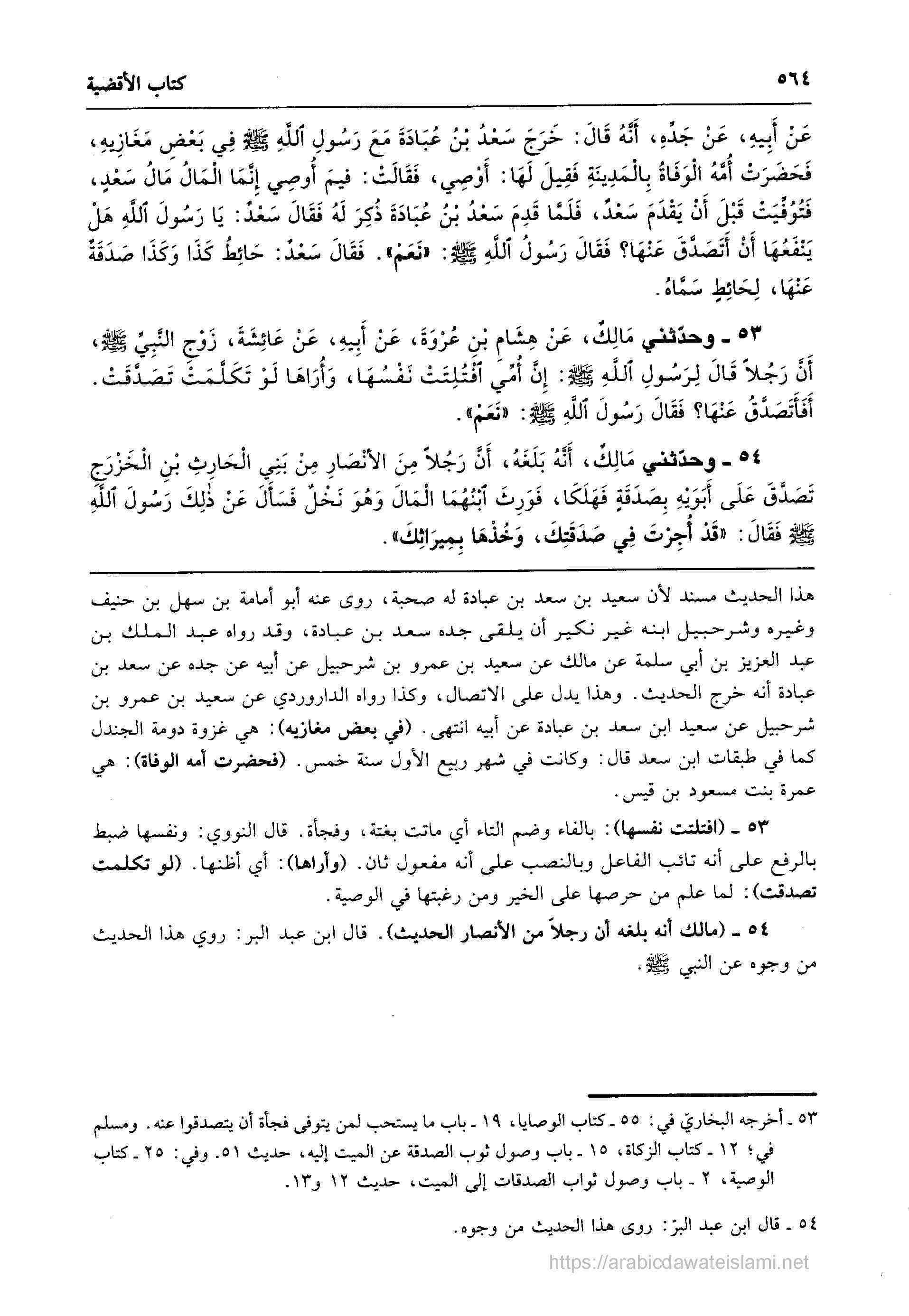 ٥٦٤ كتاب الأقضية

عَنْ أَبِيهِ، عَنْ جَدِّهِ، أَنَّهُ قَالَ: خَرَجَ سَعْدُ بْنُ عُبَادَةَ مَعَ رَسُولِ ٱللَّهِ ﷺ فِي بَعْضِ مَغَازِيهِ، فَحَضَرَتْ أُمَّهُ الْوَفَاةُ بِالْمَدِينَةِ فَقِيلَ لَهَا: أَوْصِي، فَقَالَتْ: فِيمَ أُوصِي إِنَّمَا الْمَالُ مَالُ سَعْدٍ، فَتُوُفِّيَتْ قَبْلَ أَنْ يَقْدَمَ سَعْدٌ، فَلَمَّا قَدِمَ سَعْدُ بْنُ عُبَادَةَ ذُكِرَ لَهُ فَقَالَ سَعْدٌ: يَا رَسُولَ ٱللَّهِ هَلْ يَنْفَعُهَا أَنْ أَتَصَدَّقَ عَنْهَا؟ فَقَالَ رَسُولُ ٱللَّهِ ﷺ: «نَعَمْ». فَقَالَ سَعْدٌ: حَائِطُ كَذَا وَكَذَا صَدَقَةٌ عَنْهَا، لِحَائِطٍ سَمَّاهُ.

٥٣ ـ وحدّثني مَالِكٌ، عَنْ هِشَامِ بْنِ عُرْوَةَ، عَنْ أَبِيهِ، عَنْ عَائِشَةَ، زَوْجِ النَّبِيِّ ﷺ، أَنَّ رَجُلاً قَالَ لِرَسُولِ ٱللَّهِ ﷺ: إِنَّ أُمِّي ٱفْتُلِتَتْ نَفْسُهَا، وَأُرَاهَا لَوْ تَكَلَّمَتْ تَصَدَّقَتْ. أَفَأَتَصَدَّقُ عَنْهَا؟ فَقَالَ رَسُولُ ٱللَّهِ ﷺ: «نَعَمْ».

٥٤ ـ وحدّثني مَالِكٌ، أَنَّهُ بَلَغَهُ، أَنَّ رَجُلاً مِنَ الأَنْصَارِ مِنْ بَنِي الْحَارِثِ بْنِ الْخَزْرَجِ تَصَدَّقَ عَلَى أَبَوَيْهِ بِصَدَقَةٍ فَهَلَكَا، فَوَرِثَ ٱبْنُهُمَا الْمَالَ وَهُوَ نَخْلٌ فَسَأَلَ عَنْ ذٰلِكَ رَسُولَ ٱللَّهِ ﷺ فَقَالَ: «قَدْ أُجِرْتَ فِي صَدَقَتِكَ، وَخُذْهَا بِمِيرَاثِكَ».

هذا الحديث مسند لأن سعيد بن سعد بن عبادة له صحبة، روى عنه أبو أمامة بن سهل بن حنيف وغيره وشرحبيل ابنه غير نكير أن يلقى جده سعد بن عبادة، وقد رواه عبد الملك بن عبد العزيز بن أبي سلمة عن مالك عن سعيد بن عمرو بن شرحبيل عن أبيه عن جده عن سعد بن عبادة أنه خرج الحديث. وهذا يدل على الاتصال، وكذا رواه الداروردي عن سعيد بن عمرو بن شرحبيل عن سعيد ابن سعد بن عبادة عن أبيه انتهى. (في بعض مغازيه): هي غزوة دومة الجندل كما في طبقات ابن سعد قال: وكانت في شهر ربيع الأول سنة خمس. (فحضرت أمه الوفاة): هي عمرة بنت مسعود بن قيس.

٥٣ ـ (افتلتت نفسها): بالفاء وضم التاء أي ماتت بغتة، وفجأة. قال النووي: ونفسها ضبط بالرفع على أنه نائب الفاعل وبالنصب على أنه مفعول ثان. (وأراها): أي أظنها. (لو تكلمت تصدقت): لما علم من حرصها على الخير ومن رغبتها في الوصية.

٥٤ ـ (مالك أنه بلغه أن رجلاً من الأنصار الحديث). قال ابن عبد البر: روي هذا الحديث من وجوه عن النبي ﷺ.

٥٣ ـ أخرجه البخاريّ في: ٥٥ ـ كتاب الوصايا، ١٩ ـ باب ما يستحب لمن يتوفى فجأة أن يتصدقوا عنه. ومسلم في؛ ١٢ ـ كتاب الزكاة، ١٥ ـ باب وصول ثوب الصدقة عن الميت إليه، حديث ٥١. وفي: ٢٥ ـ كتاب الوصية، ٢ ـ باب وصول ثواب الصدقات إلى الميت، حديث ١٢ و١٣.

٥٤ ـ قال ابن عبد البرّ: روى هذا الحديث من وجوه.

https://arabicdawateislami.net